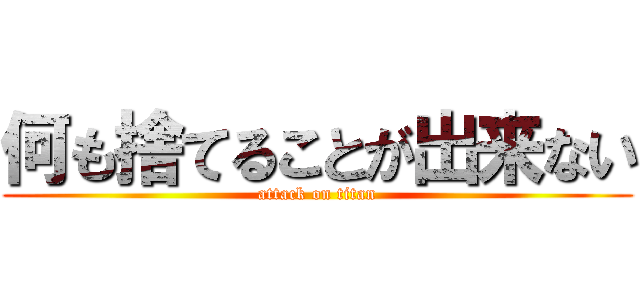 何も捨てることが出来ない

attack on titan